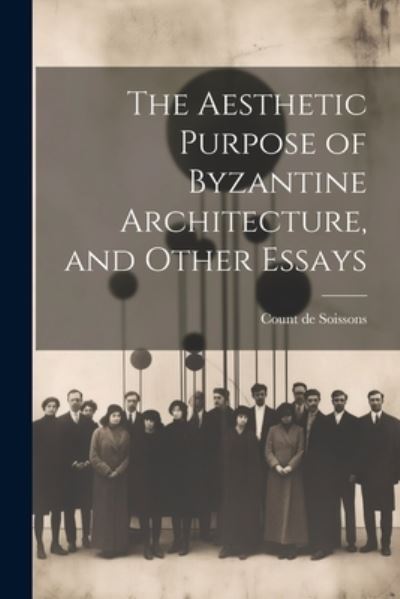 The Aesthetic Purpose of Byzantine Architecture, and Other Essays

Count de Soissons